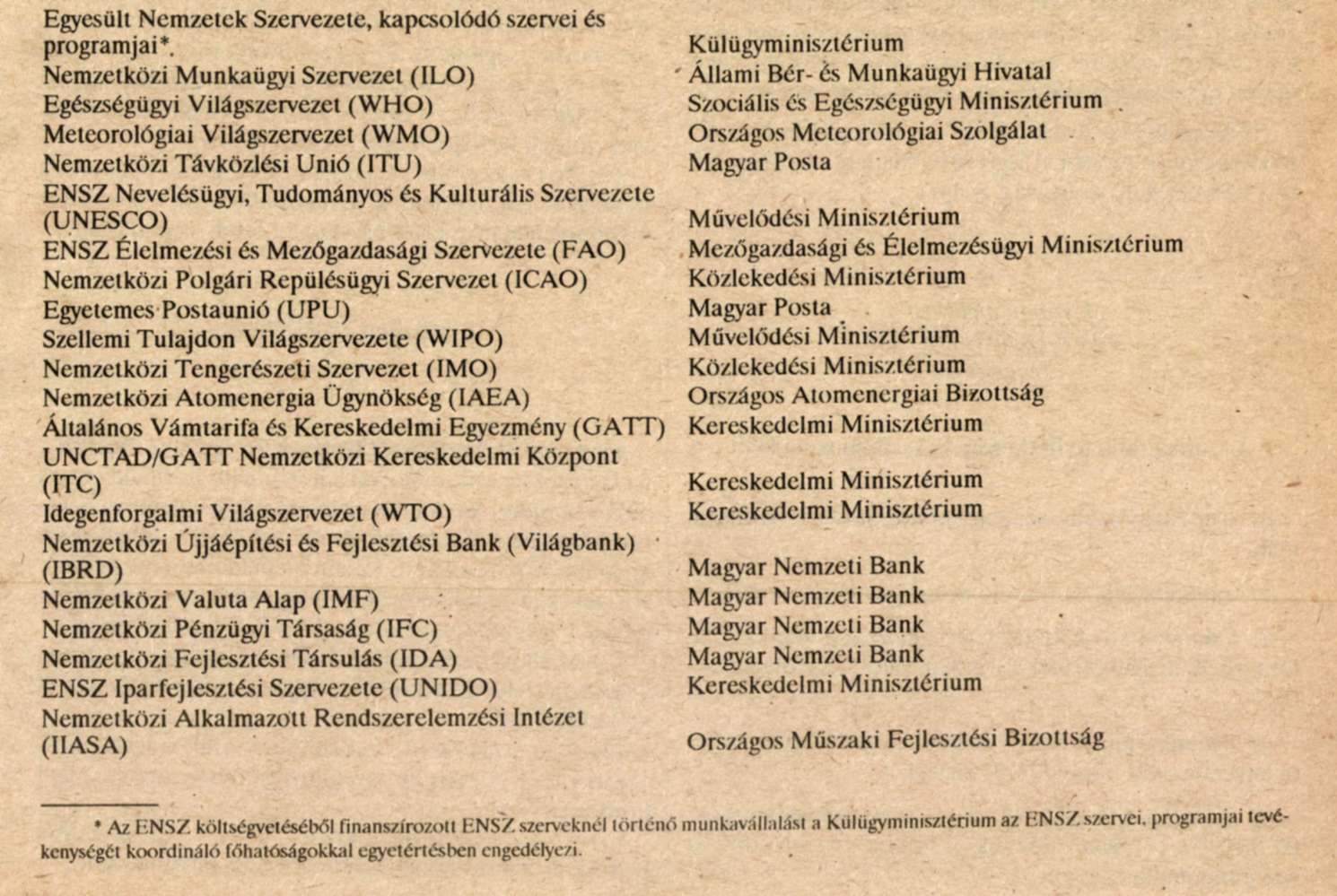 | | |
|---|---|
| Egyesült Nemzetek Szervezete, kapcsolódó szervei és programjai*. | Külügyminisztérium |
| Nemzetközi Munkaügyi Szervezet (ILO) | Állami Bér- és Munkaügyi Hivatal |
| Egészségügyi Világszervezet (WHO) | Szociális és Egészségügyi Minisztérium |
| Meteorológiai Világszervezet (WMO) | Országos Meteorológiai Szolgálat |
| Nemzetközi Távközlési Unió (ITU) | Magyar Posta |
| ENSZ Nevelésügyi, Tudományos és Kulturális Szervezete (UNESCO) | Művelődési Minisztérium |
| ENSZ Élelmezési és Mezőgazdasági Szervezete (FAO) | Mezőgazdasági és Élelmezésügyi Minisztérium |
| Nemzetközi Polgári Repülésügyi Szervezet (ICAO) | Közlekedési Minisztérium |
| Egyetemes Postaunió (UPU) | Magyar Posta |
| Szellemi Tulajdon Világszervezete (WIPO) | Művelődési Minisztérium |
| Nemzetközi Tengerészeti Szervezet (IMO) | Közlekedési Minisztérium |
| Nemzetközi Atomenergia Ügynökség (IAEA) | Országos Atomenergiai Bizottság |
| Általános Vámtarifa és Kereskedelmi Egyezmény (GATT) | Kereskedelmi Minisztérium |
| UNCTAD/GATT Nemzetközi Kereskedelmi Központ (ITC) | Kereskedelmi Minisztérium |
| Idegenforgalmi Világszervezet (WTO) | Kereskedelmi Minisztérium |
| Nemzetközi Újjáépítési és Fejlesztési Bank (Világbank) (IBRD) | Magyar Nemzeti Bank |
| Nemzetközi Valuta Alap (IMF) | Magyar Nemzeti Bank |
| Nemzetközi Pénzügyi Társaság (IFC) | Magyar Nemzeti Bank |
| Nemzetközi Fejlesztési Társulás (IDA) | Magyar Nemzeti Bank |
| ENSZ Iparfejlesztési Szervezete (UNIDO) | Kereskedelmi Minisztérium |
| Nemzetközi Alkalmazott Rendszerelemzési Intézet (IIASA) | Országos Műszaki Fejlesztési Bizottság |

* Az ENSZ költségvetéséből finanszírozott ENSZ szerveknél történő munkavállalást a Külügyminisztérium az ENSZ szervei, programjai tevékenységét koordináló főhatóságokkal egyetértésben engedélyezi.